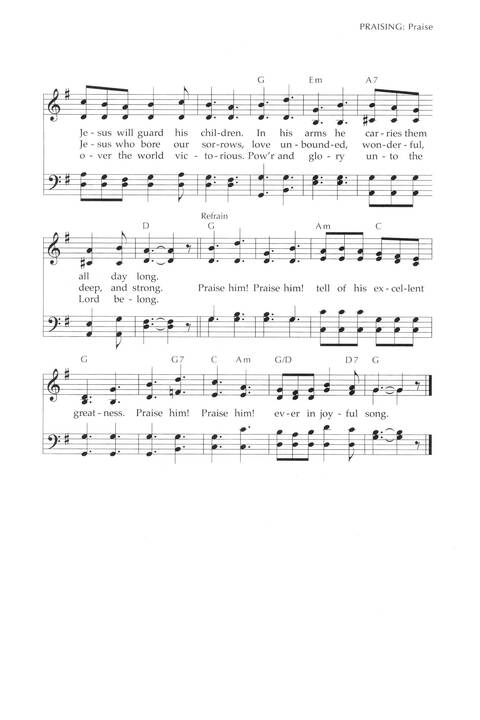 PRAISING: Praise

G Em A7

Je - sus will guard his chil - dren. In his arms he car - ries them
Je - sus who bore our sor - rows, love un - bound - ed, won - der - ful,
o - ver the world vic - to - rious. Pow'r and glo - ry un - to the

D Refrain G Am C

all day long.
deep, and strong. Praise him! Praise him! tell of his ex - cel - lent
Lord be - long.

G G7 C Am G/D D7 G

great - ness. Praise him! Praise him! ev - er in joy - ful song.